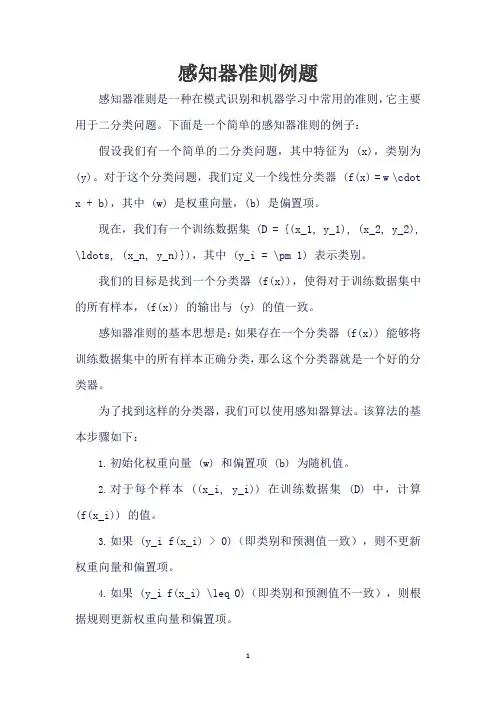 感知器准则例题

感知器准则是一种在模式识别和机器学习中常用的准则，它主要用于二分类问题。下面是一个简单的感知器准则的例子：

假设我们有一个简单的二分类问题，其中特征为 (x)，类别为 (y)。对于这个分类问题，我们定义一个线性分类器 (f(x) = w \cdot x + b)，其中 (w) 是权重向量，(b) 是偏置项。

现在，我们有一个训练数据集 (D = {(x_1, y_1), (x_2, y_2), \ldots, (x_n, y_n)})，其中 (y_i = \pm 1) 表示类别。

我们的目标是找到一个分类器 (f(x))，使得对于训练数据集中的所有样本，(f(x)) 的输出与 (y) 的值一致。

感知器准则的基本思想是：如果存在一个分类器 (f(x)) 能够将训练数据集中的所有样本正确分类，那么这个分类器就是一个好的分类器。

为了找到这样的分类器，我们可以使用感知器算法。该算法的基本步骤如下：

1. 初始化权重向量 (w) 和偏置项 (b) 为随机值。

2. 对于每个样本 ((x_i, y_i)) 在训练数据集 (D) 中，计算 (f(x_i)) 的值。

3. 如果 (y_i f(x_i) > 0)（即类别和预测值一致），则不更新权重向量和偏置项。

4. 如果 (y_i f(x_i) \leq 0)（即类别和预测值不一致），则根据规则更新权重向量和偏置项。

1